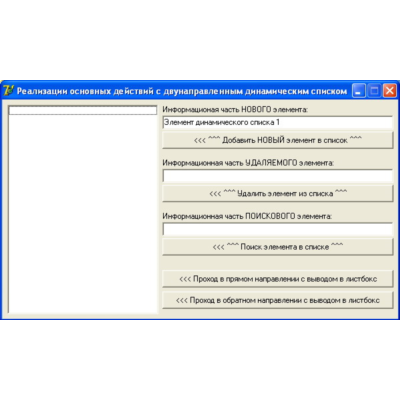 Реализации основных действий с двунаправленным динамическим списком

Информационая часть НОВОГО элемента:

Элемент динамического списка 1

<<< ^^^ Добавить НОВЫЙ элемент в список ^^^

Информационная часть УДАЛЯЕМОГО элемента:

<<< ^^^ Удалить элемент из списка ^^^

Информационная часть ПОИСКОВОГО элемента:

<<< ^^^ Поиск элемента в списке ^^^

<<< Проход в прямом направлении с выводом в листбокс

<<< Проход в обратном направлении с выводом в листбокс